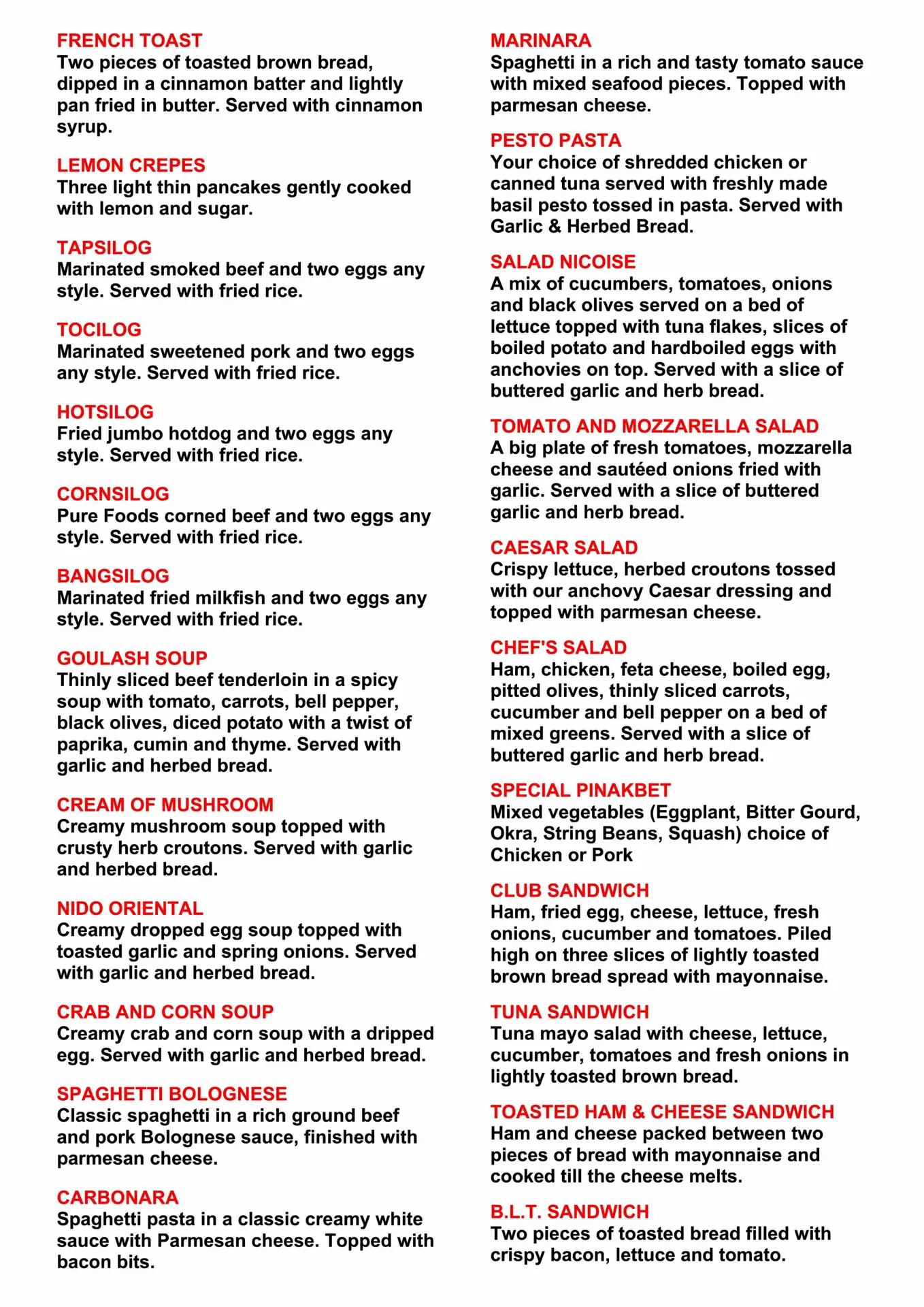 FRENCH TOAST
Two pieces of toasted brown bread, dipped in a cinnamon batter and lightly pan fried in butter. Served with cinnamon syrup.

LEMON CREPES
Three light thin pancakes gently cooked with lemon and sugar.

TAPSILOG
Marinated smoked beef and two eggs any style. Served with fried rice.

TOCILOG
Marinated sweetened pork and two eggs any style. Served with fried rice.

HOTSILOG
Fried jumbo hotdog and two eggs any style. Served with fried rice.

CORNSILOG
Pure Foods corned beef and two eggs any style. Served with fried rice.

BANGSILOG
Marinated fried milkfish and two eggs any style. Served with fried rice.

GOULASH SOUP
Thinly sliced beef tenderloin in a spicy soup with tomato, carrots, bell pepper, black olives, diced potato with a twist of paprika, cumin and thyme. Served with garlic and herbed bread.

CREAM OF MUSHROOM
Creamy mushroom soup topped with crusty herb croutons. Served with garlic and herbed bread.

NIDO ORIENTAL
Creamy dropped egg soup topped with toasted garlic and spring onions. Served with garlic and herbed bread.

CRAB AND CORN SOUP
Creamy crab and corn soup with a dripped egg. Served with garlic and herbed bread.

SPAGHETTI BOLOGNESE
Classic spaghetti in a rich ground beef and pork Bolognese sauce, finished with parmesan cheese.

CARBONARA
Spaghetti pasta in a classic creamy white sauce with Parmesan cheese. Topped with bacon bits.

MARINARA
Spaghetti in a rich and tasty tomato sauce with mixed seafood pieces. Topped with parmesan cheese.

PESTO PASTA
Your choice of shredded chicken or canned tuna served with freshly made basil pesto tossed in pasta. Served with Garlic & Herbed Bread.

SALAD NICOISE
A mix of cucumbers, tomatoes, onions and black olives served on a bed of lettuce topped with tuna flakes, slices of boiled potato and hardboiled eggs with anchovies on top. Served with a slice of buttered garlic and herb bread.

TOMATO AND MOZZARELLA SALAD
A big plate of fresh tomatoes, mozzarella cheese and sautéed onions fried with garlic. Served with a slice of buttered garlic and herb bread.

CAESAR SALAD
Crispy lettuce, herbed croutons tossed with our anchovy Caesar dressing and topped with parmesan cheese.

CHEF'S SALAD
Ham, chicken, feta cheese, boiled egg, pitted olives, thinly sliced carrots, cucumber and bell pepper on a bed of mixed greens. Served with a slice of buttered garlic and herb bread.

SPECIAL PINAKBET
Mixed vegetables (Eggplant, Bitter Gourd, Okra, String Beans, Squash) choice of Chicken or Pork

CLUB SANDWICH
Ham, fried egg, cheese, lettuce, fresh onions, cucumber and tomatoes. Piled high on three slices of lightly toasted brown bread spread with mayonnaise.

TUNA SANDWICH
Tuna mayo salad with cheese, lettuce, cucumber, tomatoes and fresh onions in lightly toasted brown bread.

TOASTED HAM & CHEESE SANDWICH
Ham and cheese packed between two pieces of bread with mayonnaise and cooked till the cheese melts.

B.L.T. SANDWICH
Two pieces of toasted bread filled with crispy bacon, lettuce and tomato.